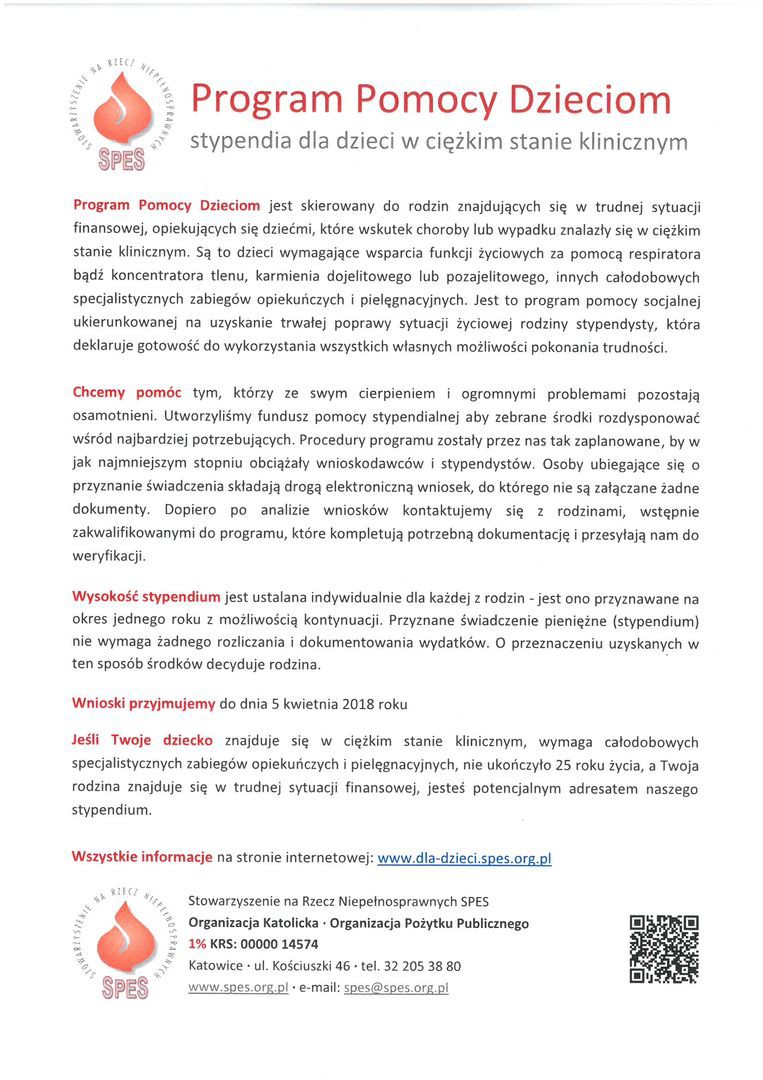 STOWARZYSZENIE NA RZECZ NIEPEŁNOSPRAWNYCH
SPES

Program Pomocy Dzieciom
stypendia dla dzieci w ciężkim stanie klinicznym

Program Pomocy Dzieciom jest skierowany do rodzin znajdujących się w trudnej sytuacji finansowej, opiekujących się dziećmi, które wskutek choroby lub wypadku znalazły się w ciężkim stanie klinicznym. Są to dzieci wymagające wsparcia funkcji życiowych za pomocą respiratora bądź koncentratora tlenu, karmienia dojelitowego lub pozajelitowego, innych całodobowych specjalistycznych zabiegów opiekuńczych i pielęgnacyjnych. Jest to program pomocy socjalnej ukierunkowanej na uzyskanie trwałej poprawy sytuacji życiowej rodziny stypendysty, która deklaruje gotowość do wykorzystania wszystkich własnych możliwości pokonania trudności.

Chcemy pomóc tym, którzy ze swym cierpieniem i ogromnymi problemami pozostają osamotnieni. Utworzyliśmy fundusz pomocy stypendialnej aby zebrane środki rozdysponować wśród najbardziej potrzebujących. Procedury programu zostały przez nas tak zaplanowane, by w jak najmniejszym stopniu obciążały wnioskodawców i stypendystów. Osoby ubiegające się o przyznanie świadczenia składają drogą elektroniczną wniosek, do którego nie są załączane żadne dokumenty. Dopiero po analizie wniosków kontaktujemy się z rodzinami, wstępnie zakwalifikowanymi do programu, które kompletują potrzebną dokumentację i przesyłają nam do weryfikacji.

Wysokość stypendium jest ustalana indywidualnie dla każdej z rodzin - jest ono przyznawane na okres jednego roku z możliwością kontynuacji. Przyznane świadczenie pieniężne (stypendium) nie wymaga żadnego rozliczania i dokumentowania wydatków. O przeznaczeniu uzyskanych w ten sposób środków decyduje rodzina.

Wnioski przyjmujemy do dnia 5 kwietnia 2018 roku

Jeśli Twoje dziecko znajduje się w ciężkim stanie klinicznym, wymaga całodobowych specjalistycznych zabiegów opiekuńczych i pielęgnacyjnych, nie ukończyło 25 roku życia, a Twoja rodzina znajduje się w trudnej sytuacji finansowej, jesteś potencjalnym adresatem naszego stypendium.

Wszystkie informacje na stronie internetowej: www.dla-dzieci.spes.org.pl

STOWARZYSZENIE NA RZECZ NIEPEŁNOSPRAWNYCH
SPES

Stowarzyszenie na Rzecz Niepełnosprawnych SPES
Organizacja Katolicka · Organizacja Pożytku Publicznego
1% KRS: 00000 14574
Katowice · ul. Kościuszki 46 · tel. 32 205 38 80
www.spes.org.pl · e-mail: spes@spes.org.pl